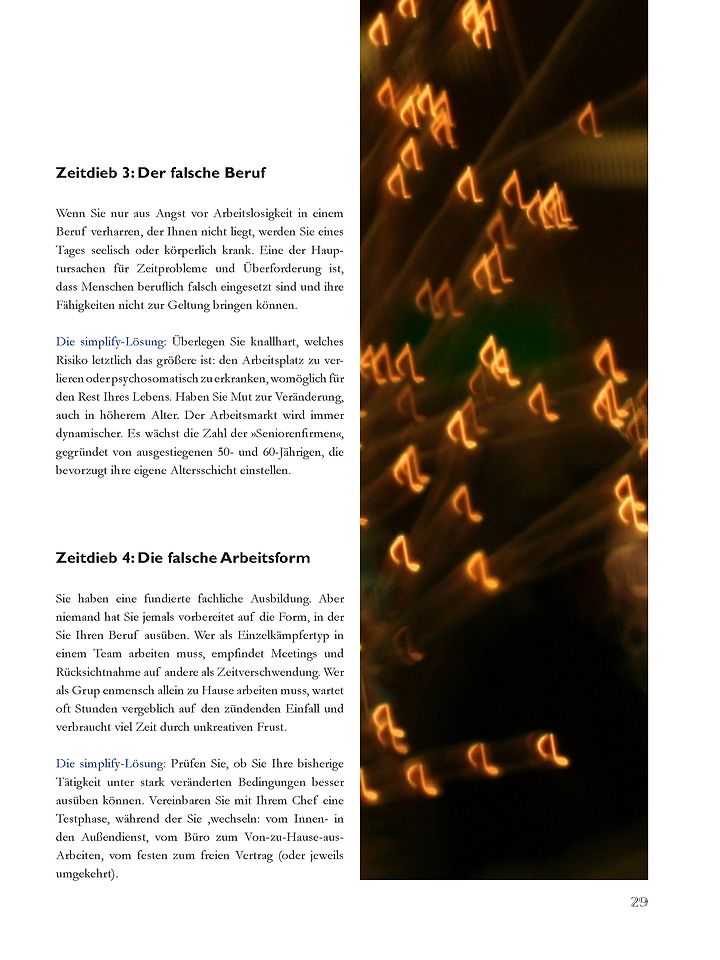 Zeitdieb 3: Der falsche Beruf

Wenn Sie nur aus Angst vor Arbeitslosigkeit in einem Beruf verharren, der Ihnen nicht liegt, werden Sie eines Tages seelisch oder körperlich krank. Eine der Hauptursachen für Zeitprobleme und Überforderung ist, dass Menschen beruflich falsch eingesetzt sind und ihre Fähigkeiten nicht zur Geltung bringen können.

Die simplify-Lösung: Überlegen Sie knallhart, welches Risiko letztlich das größere ist: den Arbeitsplatz zu verlieren oder psychosomatisch zu erkranken, womöglich für den Rest Ihres Lebens. Haben Sie Mut zur Veränderung, auch in höherem Alter. Der Arbeitsmarkt wird immer dynamischer. Es wächst die Zahl der »Seniorenfirmen«, gegründet von ausgestiegenen 50- und 60-Jährigen, die bevorzugt ihre eigene Altersschicht einstellen.

Zeitdieb 4: Die falsche Arbeitsform

Sie haben eine fundierte fachliche Ausbildung. Aber niemand hat Sie jemals vorbereitet auf die Form, in der Sie Ihren Beruf ausüben. Wer als Einzelkämpfertyp in einem Team arbeiten muss, empfindet Meetings und Rücksichtnahme auf andere als Zeitverschwendung. Wer als Grup enmensch allein zu Hause arbeiten muss, wartet oft Stunden vergeblich auf den zündenden Einfall und verbraucht viel Zeit durch unkreativen Frust.

Die simplify-Lösung: Prüfen Sie, ob Sie Ihre bisherige Tätigkeit unter stark veränderten Bedingungen besser ausüben können. Vereinbaren Sie mit Ihrem Chef eine Testphase, während der Sie ‚wechseln: vom Innen- in den Außendienst, vom Büro zum Von-zu-Hause-aus-Arbeiten, vom festen zum freien Vertrag (oder jeweils umgekehrt).

29